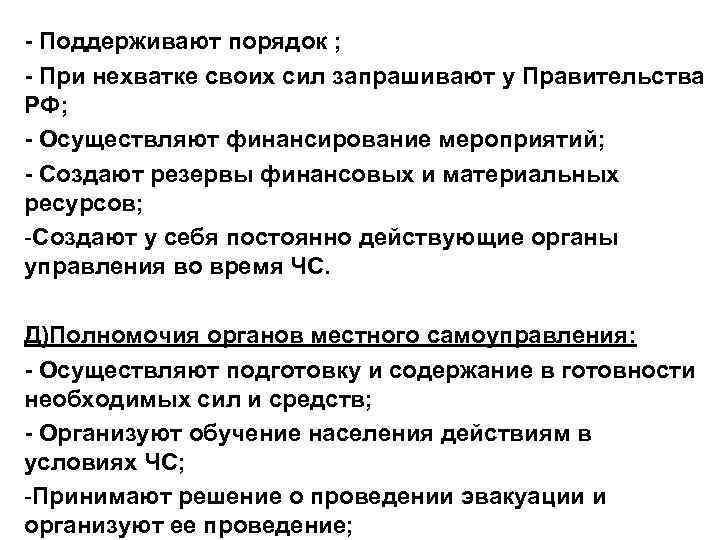 - Поддерживают порядок ;
- При нехватке своих сил запрашивают у Правительства РФ;
- Осуществляют финансирование мероприятий;
- Создают резервы финансовых и материальных ресурсов;
-Создают у себя постоянно действующие органы управления во время ЧС.

Д)Полномочия органов местного самоуправления:
- Осуществляют подготовку и содержание в готовности необходимых сил и средств;
- Организуют обучение населения действиям в условиях ЧС;
-Принимают решение о проведении эвакуации и организуют ее проведение;